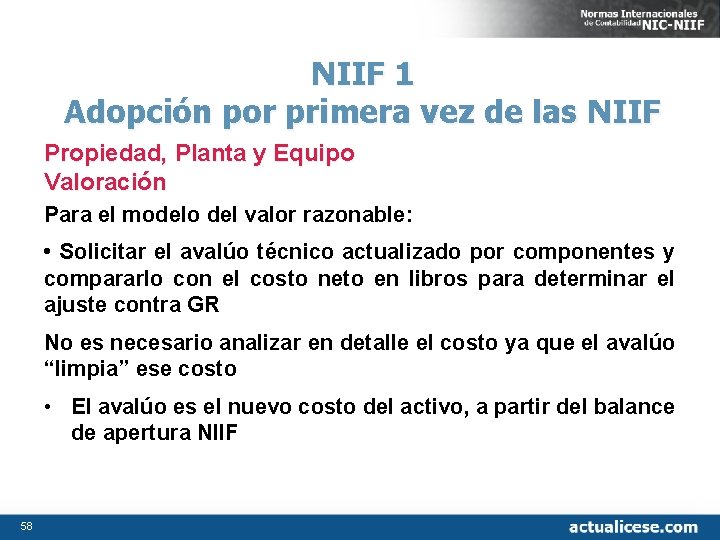 Normas Internacionales de Contabilidad NIC-NIIF

NIIF 1
Adopción por primera vez de las NIIF

Propiedad, Planta y Equipo
Valoración

Para el modelo del valor razonable:

• Solicitar el avalúo técnico actualizado por componentes y compararlo con el costo neto en libros para determinar el ajuste contra GR

No es necesario analizar en detalle el costo ya que el avalúo “limpia” ese costo

• El avalúo es el nuevo costo del activo, a partir del balance de apertura NIIF

58

actualicese.com